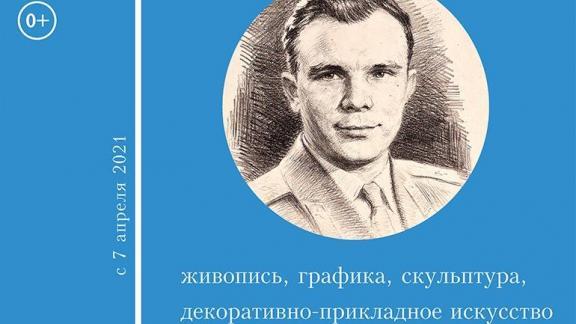 0+

с 7 апреля 2021

живопись, графика, скульптура, декоративно-прикладное искусство